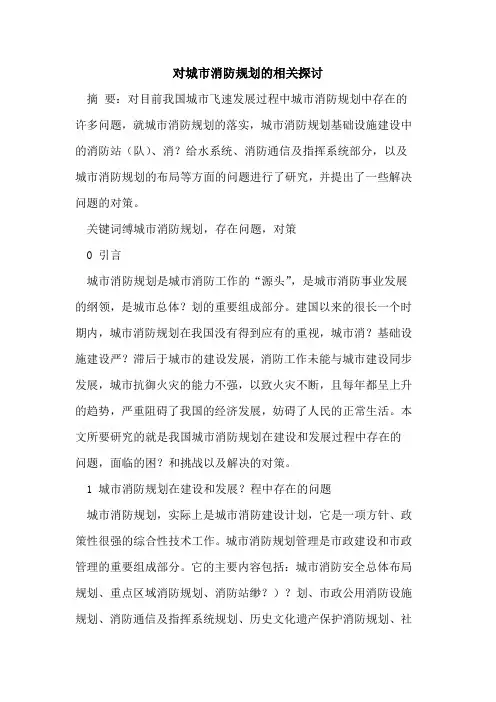 对城市消防规划的相关探讨

摘 要：对目前我国城市飞速发展过程中城市消防规划中存在的许多问题，就城市消防规划的落实，城市消防规划基础设施建设中的消防站（队）、消？给水系统、消防通信及指挥系统部分，以及城市消防规划的布局等方面的问题进行了研究，并提出了一些解决问题的对策。

关键词缚城市消防规划，存在问题，对策

0 引言

城市消防规划是城市消防工作的“源头”，是城市消防事业发展的纲领，是城市总体？划的重要组成部分。建国以来的很长一个时期内，城市消防规划在我国没有得到应有的重视，城市消？基础设施建设严？滞后于城市的建设发展，消防工作未能与城市建设同步发展，城市抗御火灾的能力不强，以致火灾不断，且每年都呈上升的趋势，严重阻碍了我国的经济发展，妨碍了人民的正常生活。本文所要研究的就是我国城市消防规划在建设和发展过程中存在的问题，面临的困？和挑战以及解决的对策。

1 城市消防规划在建设和发展？程中存在的问题

城市消防规划，实际上是城市消防建设计划，它是一项方针、政策性很强的综合性技术工作。城市消防规划管理是市政建设和市政管理的重要组成部分。它的主要内容包括：城市消防安全总体布局规划、重点区域消防规划、消防站缈？）？划、市政公用消防设施规划、消防通信及指挥系统规划、历史文化遗产保护消防规划、社